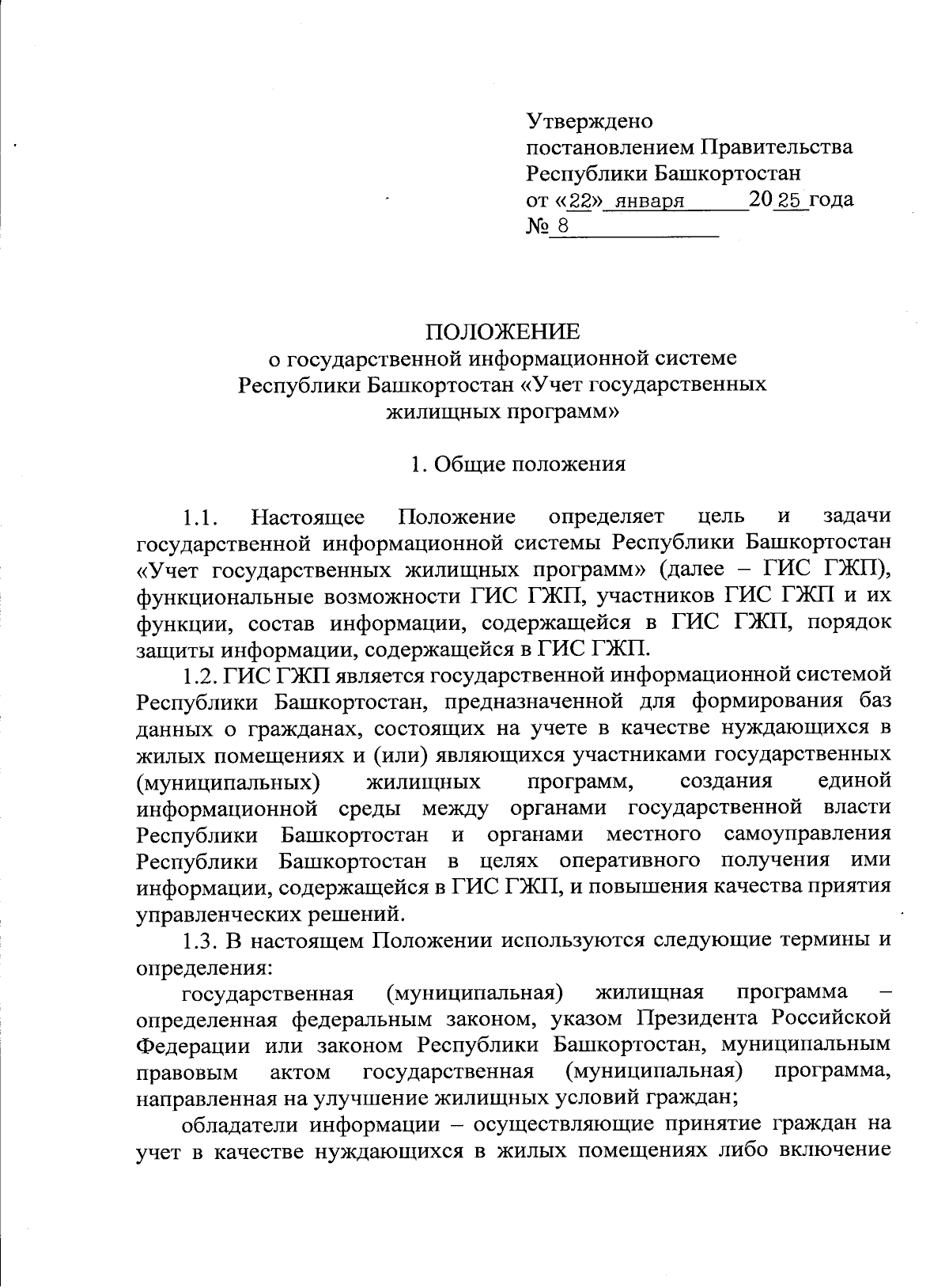 Утверждено
постановлением Правительства
Республики Башкортостан
от «22» января 2025 года
№ 8

ПОЛОЖЕНИЕ
о государственной информационной системе
Республики Башкортостан «Учет государственных
жилищных программ»

1. Общие положения

1.1. Настоящее Положение определяет цель и задачи государственной информационной системы Республики Башкортостан «Учет государственных жилищных программ» (далее – ГИС ГЖП), функциональные возможности ГИС ГЖП, участников ГИС ГЖП и их функции, состав информации, содержащейся в ГИС ГЖП, порядок защиты информации, содержащейся в ГИС ГЖП.

1.2. ГИС ГЖП является государственной информационной системой Республики Башкортостан, предназначенной для формирования баз данных о гражданах, состоящих на учете в качестве нуждающихся в жилых помещениях и (или) являющихся участниками государственных (муниципальных) жилищных программ, создания единой информационной среды между органами государственной власти Республики Башкортостан и органами местного самоуправления Республики Башкортостан в целях оперативного получения ими информации, содержащейся в ГИС ГЖП, и повышения качества приятия управленческих решений.

1.3. В настоящем Положении используются следующие термины и определения:

государственная (муниципальная) жилищная программа – определенная федеральным законом, указом Президента Российской Федерации или законом Республики Башкортостан, муниципальным правовым актом государственная (муниципальная) программа, направленная на улучшение жилищных условий граждан;

обладатели информации – осуществляющие принятие граждан на учет в качестве нуждающихся в жилых помещениях либо включение